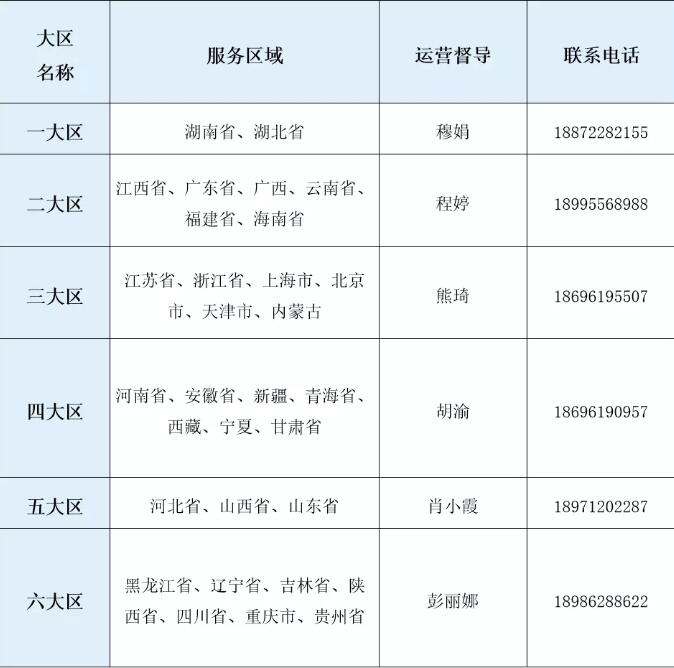 | 大区名称 | 服务区域 | 运营督导 | 联系电话 |
|---|---|---|---|
| 一大区 | 湖南省、湖北省 | 穆娟 | 18872282155 |
| 二大区 | 江西省、广东省、广西、云南省、福建省、海南省 | 程婷 | 18995568988 |
| 三大区 | 江苏省、浙江省、上海市、北京市、天津市、内蒙古 | 熊琦 | 18696195507 |
| 四大区 | 河南省、安徽省、新疆、青海省、西藏、宁夏、甘肃省 | 胡渝 | 18696190957 |
| 五大区 | 河北省、山西省、山东省 | 肖小霞 | 18971202287 |
| 六大区 | 黑龙江省、辽宁省、吉林省、陕西省、四川省、重庆市、贵州省 | 彭丽娜 | 18986288622 |